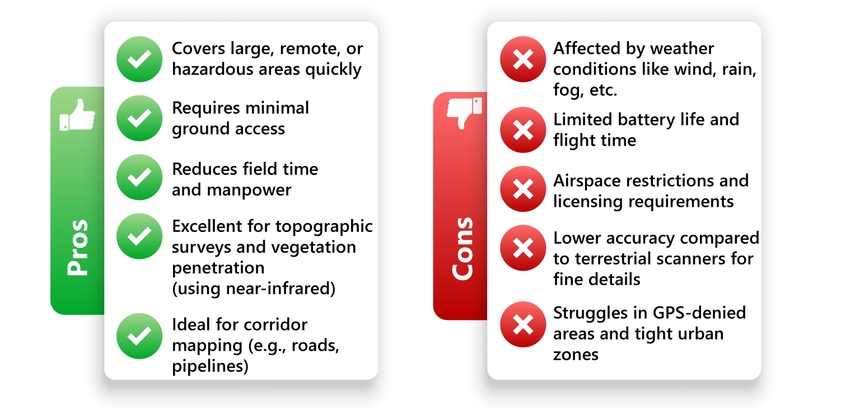 Pros

Covers large, remote, or hazardous areas quickly

Requires minimal ground access

Reduces field time and manpower

Excellent for topographic surveys and vegetation penetration (using near-infrared)

Ideal for corridor mapping (e.g., roads, pipelines)

Cons

Affected by weather conditions like wind, rain, fog, etc.

Limited battery life and flight time

Airspace restrictions and licensing requirements

Lower accuracy compared to terrestrial scanners for fine details

Struggles in GPS-denied areas and tight urban zones